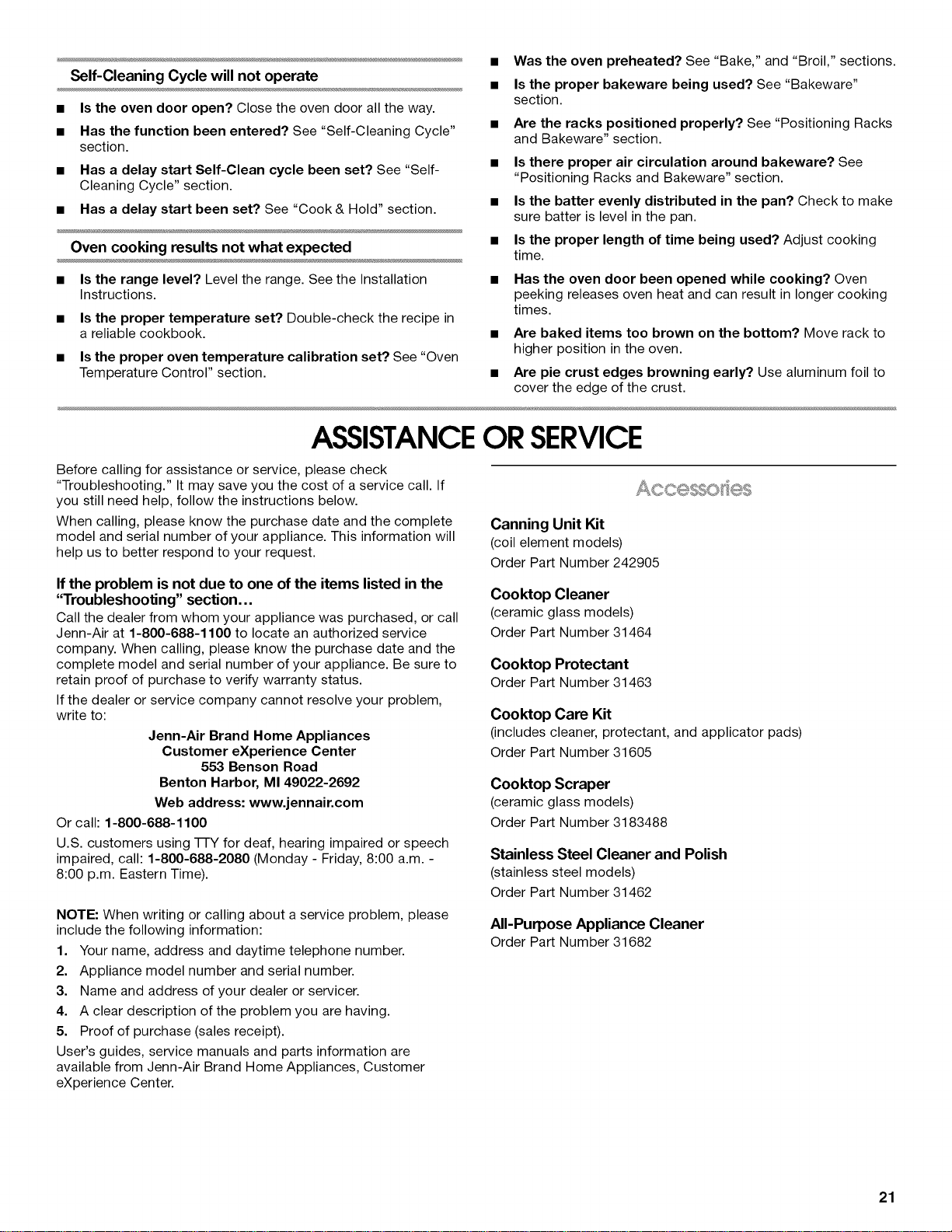 Self-Cleaning Cycle will not operate

■ Is the oven door open? Close the oven door all the way.

■ Has the function been entered? See "Self-Cleaning Cycle" section.

■ Has a delay start Self-Clean cycle been set? See "Self-Cleaning Cycle" section.

■ Has a delay start been set? See "Cook & Hold" section.

Oven cooking results not what expected

■ Is the range level? Level the range. See the Installation Instructions.

■ Is the proper temperature set? Double-check the recipe in a reliable cookbook.

■ Is the proper oven temperature calibration set? See "Oven Temperature Control" section.

■ Was the oven preheated? See "Bake," and "Broil," sections.

■ Is the proper bakeware being used? See "Bakeware" section.

■ Are the racks positioned properly? See "Positioning Racks and Bakeware" section.

■ Is there proper air circulation around bakeware? See "Positioning Racks and Bakeware" section.

■ Is the batter evenly distributed in the pan? Check to make sure batter is level in the pan.

■ Is the proper length of time being used? Adjust cooking time.

■ Has the oven door been opened while cooking? Oven peeking releases oven heat and can result in longer cooking times.

■ Are baked items too brown on the bottom? Move rack to higher position in the oven.

■ Are pie crust edges browning early? Use aluminum foil to cover the edge of the crust.

ASSISTANCE OR SERVICE

Before calling for assistance or service, please check "Troubleshooting." It may save you the cost of a service call. If you still need help, follow the instructions below.

When calling, please know the purchase date and the complete model and serial number of your appliance. This information will help us to better respond to your request.

If the problem is not due to one of the items listed in the "Troubleshooting" section...

Call the dealer from whom your appliance was purchased, or call Jenn-Air at 1-800-688-1100 to locate an authorized service company. When calling, please know the purchase date and the complete model and serial number of your appliance. Be sure to retain proof of purchase to verify warranty status.

If the dealer or service company cannot resolve your problem, write to:

Jenn-Air Brand Home Appliances
Customer eXperience Center
553 Benson Road
Benton Harbor, MI 49022-2692
Web address: www.jennair.com

Or call: 1-800-688-1100

U.S. customers using TTY for deaf, hearing impaired or speech impaired, call: 1-800-688-2080 (Monday - Friday, 8:00 a.m. - 8:00 p.m. Eastern Time).

NOTE: When writing or calling about a service problem, please include the following information:

1. Your name, address and daytime telephone number.
2. Appliance model number and serial number.
3. Name and address of your dealer or servicer.
4. A clear description of the problem you are having.
5. Proof of purchase (sales receipt).

User's guides, service manuals and parts information are available from Jenn-Air Brand Home Appliances, Customer eXperience Center.

Accessories

Canning Unit Kit
(coil element models)
Order Part Number 242905

Cooktop Cleaner
(ceramic glass models)
Order Part Number 31464

Cooktop Protectant
Order Part Number 31463

Cooktop Care Kit
(includes cleaner, protectant, and applicator pads)
Order Part Number 31605

Cooktop Scraper
(ceramic glass models)
Order Part Number 3183488

Stainless Steel Cleaner and Polish
(stainless steel models)
Order Part Number 31462

All-Purpose Appliance Cleaner
Order Part Number 31682

21